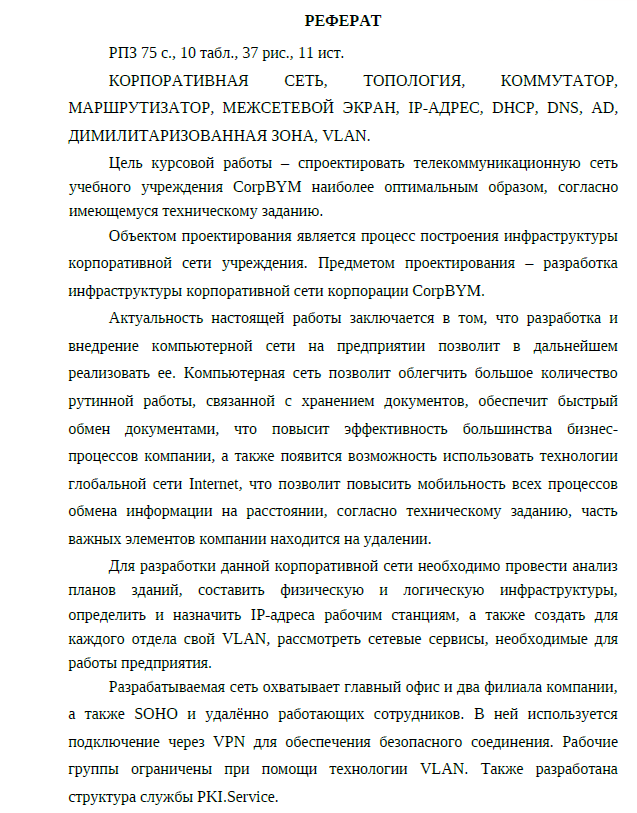 РЕФЕРАТ

РПЗ 75 с., 10 табл., 37 рис., 11 ист.

КОРПОРАТИВНАЯ СЕТЬ, ТОПОЛОГИЯ, КОММУТАТОР, МАРШРУТИЗАТОР, МЕЖСЕТЕВОЙ ЭКРАН, IP-АДРЕС, DHCP, DNS, AD, ДИМИЛИТАРИЗОВАННАЯ ЗОНА, VLAN.

Цель курсовой работы – спроектировать телекоммуникационную сеть учебного учреждения CorpBYM наиболее оптимальным образом, согласно имеющемуся техническому заданию.

Объектом проектирования является процесс построения инфраструктуры корпоративной сети учреждения. Предметом проектирования – разработка инфраструктуры корпоративной сети корпорации CorpBYM.

Актуальность настоящей работы заключается в том, что разработка и внедрение компьютерной сети на предприятии позволит в дальнейшем реализовать ее. Компьютерная сеть позволит облегчить большое количество рутинной работы, связанной с хранением документов, обеспечит быстрый обмен документами, что повысит эффективность большинства бизнес-процессов компании, а также появится возможность использовать технологии глобальной сети Internet, что позволит повысить мобильность всех процессов обмена информации на расстоянии, согласно техническому заданию, часть важных элементов компании находится на удалении.

Для разработки данной корпоративной сети необходимо провести анализ планов зданий, составить физическую и логическую инфраструктуры, определить и назначить IP-адреса рабочим станциям, а также создать для каждого отдела свой VLAN, рассмотреть сетевые сервисы, необходимые для работы предприятия.

Разрабатываемая сеть охватывает главный офис и два филиала компании, а также SOHO и удалённо работающих сотрудников. В ней используется подключение через VPN для обеспечения безопасного соединения. Рабочие группы ограничены при помощи технологии VLAN. Также разработана структура службы PKI.Service.